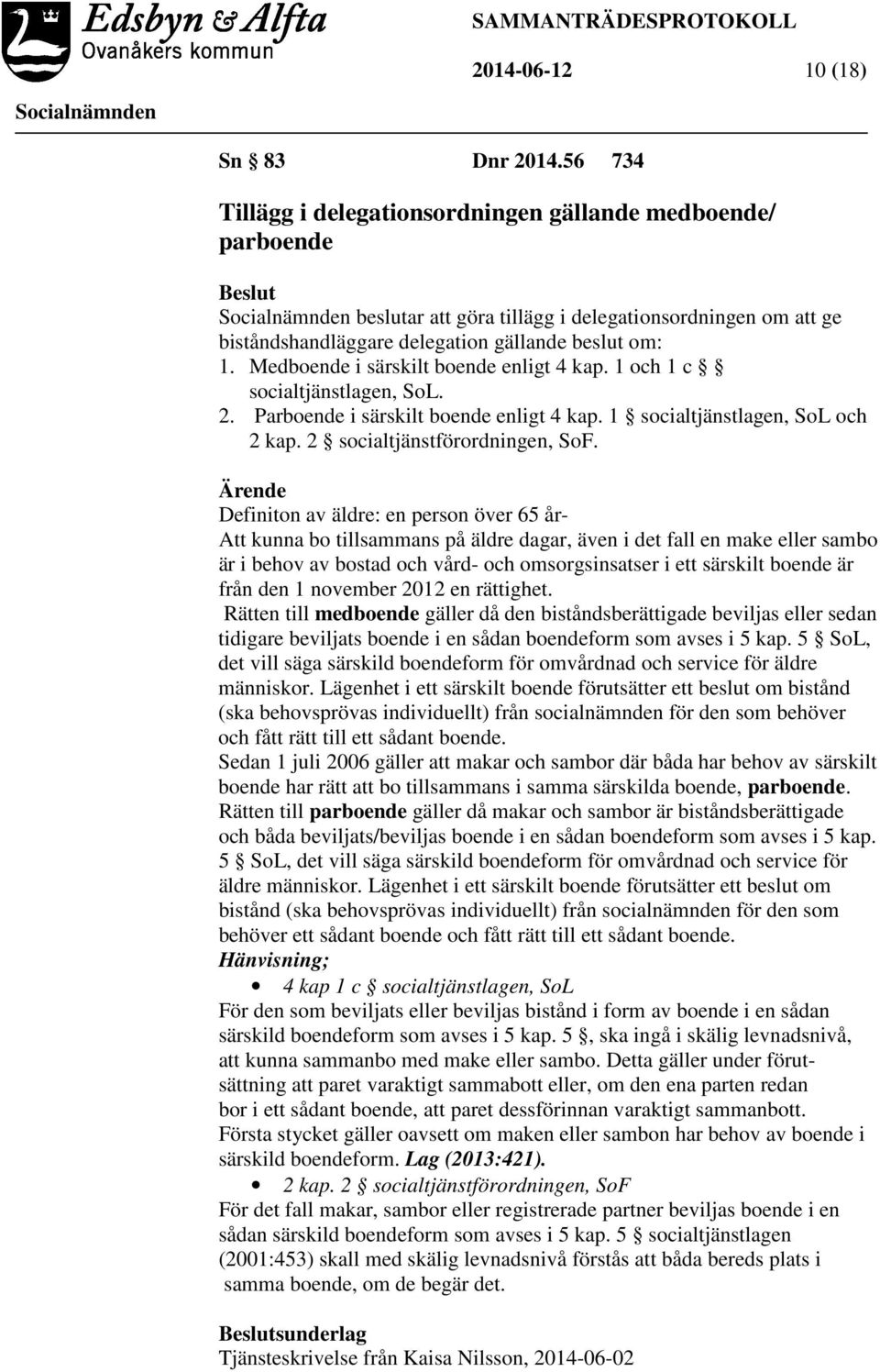 Edsbyn & Alfta
Ovanåkers kommun

SAMMANTRÄDESPROTOKOLL

2014-06-12 10 (18)

Socialnämnden

Sn § 83 Dnr 2014.56 734

Tillägg i delegationsordningen gällande medboende/ parboende

Beslut
Socialnämnden beslutar att göra tillägg i delegationsordningen om att ge biståndshandläggare delegation gällande beslut om:
1. Medboende i särskilt boende enligt 4 kap. 1 och 1 c § socialtjänstlagen, SoL.
2. Parboende i särskilt boende enligt 4 kap. 1 § socialtjänstlagen, SoL och 2 kap. 2 § socialtjänstförordningen, SoF.

Ärende
Definiton av äldre: en person över 65 år-
Att kunna bo tillsammans på äldre dagar, även i det fall en make eller sambo är i behov av bostad och vård- och omsorgsinsatser i ett särskilt boende är från den 1 november 2012 en rättighet.
Rätten till medboende gäller då den biståndsberättigade beviljas eller sedan tidigare beviljats boende i en sådan boendeform som avses i 5 kap. 5 § SoL, det vill säga särskild boendeform för omvårdnad och service för äldre människor. Lägenhet i ett särskilt boende förutsätter ett beslut om bistånd (ska behovsprövas individuellt) från socialnämnden för den som behöver och fått rätt till ett sådant boende.
Sedan 1 juli 2006 gäller att makar och sambor där båda har behov av särskilt boende har rätt att bo tillsammans i samma särskilda boende, parboende.
Rätten till parboende gäller då makar och sambor är biståndsberättigade och båda beviljats/beviljas boende i en sådan boendeform som avses i 5 kap. 5 § SoL, det vill säga särskild boendeform för omvårdnad och service för äldre människor. Lägenhet i ett särskilt boende förutsätter ett beslut om bistånd (ska behovsprövas individuellt) från socialnämnden för den som behöver ett sådant boende och fått rätt till ett sådant boende.
Hänvisning;
• 4 kap 1 c § socialtjänstlagen, SoL
För den som beviljats eller beviljas bistånd i form av boende i en sådan särskild boendeform som avses i 5 kap. 5 §, ska ingå i skälig levnadsnivå, att kunna sammanbo med make eller sambo. Detta gäller under förutsättning att paret varaktigt sammabott eller, om den ena parten redan bor i ett sådant boende, att paret dessförinnan varaktigt sammanbott.
Första stycket gäller oavsett om maken eller sambon har behov av boende i särskild boendeform. Lag (2013:421).
• 2 kap. 2 § socialtjänstförordningen, SoF
För det fall makar, sambor eller registrerade partner beviljas boende i en sådan särskild boendeform som avses i 5 kap. 5 § socialtjänstlagen (2001:453) skall med skälig levnadsnivå förstås att båda bereds plats i samma boende, om de begär det.

Beslutsunderlag
Tjänsteskrivelse från Kaisa Nilsson, 2014-06-02